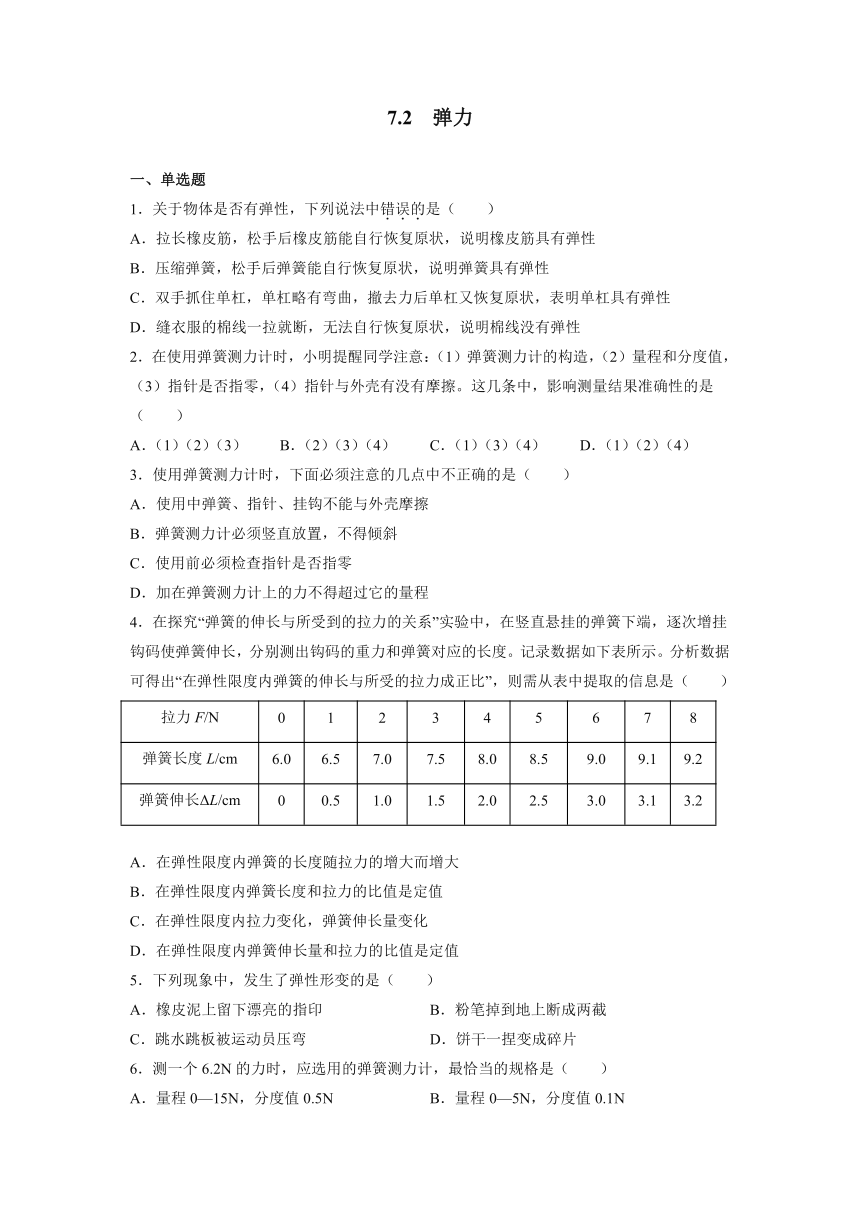 7.2 弹力

一、单选题

1．关于物体是否有弹性，下列说法中错误的是（　　）

A．拉长橡皮筋，松手后橡皮筋能自行恢复原状，说明橡皮筋具有弹性

B．压缩弹簧，松手后弹簧能自行恢复原状，说明弹簧具有弹性

C．双手抓住单杠，单杠略有弯曲，撤去力后单杠又恢复原状，表明单杠具有弹性

D．缝衣服的棉线一拉就断，无法自行恢复原状，说明棉线没有弹性

2．在使用弹簧测力计时，小明提醒同学注意：（1）弹簧测力计的构造，（2）量程和分度值，（3）指针是否指零，（4）指针与外壳有没有摩擦。这几条中，影响测量结果准确性的是（　　）

A．（1）（2）（3）　　B．（2）（3）（4）　　C．（1）（3）（4）　　D．（1）（2）（4）

3．使用弹簧测力计时，下面必须注意的几点中不正确的是（　　）

A．使用中弹簧、指针、挂钩不能与外壳摩擦

B．弹簧测力计必须竖直放置，不得倾斜

C．使用前必须检查指针是否指零

D．加在弹簧测力计上的力不得超过它的量程

4．在探究“弹簧的伸长与所受到的拉力的关系”实验中，在竖直悬挂的弹簧下端，逐次增挂钩码使弹簧伸长，分别测出钩码的重力和弹簧对应的长度。记录数据如下表所示。分析数据可得出“在弹性限度内弹簧的伸长与所受的拉力成正比”，则需从表中提取的信息是（　　）

| 拉力 $F$/N | 0 | 1 | 2 | 3 | 4 | 5 | 6 | 7 | 8 |
|---|---|---|---|---|---|---|---|---|---|
| 弹簧长度 $L$/cm | 6.0 | 6.5 | 7.0 | 7.5 | 8.0 | 8.5 | 9.0 | 9.1 | 9.2 |
| 弹簧伸长$\Delta L$/cm | 0 | 0.5 | 1.0 | 1.5 | 2.0 | 2.5 | 3.0 | 3.1 | 3.2 |

A．在弹性限度内弹簧的长度随拉力的增大而增大

B．在弹性限度内弹簧长度和拉力的比值是定值

C．在弹性限度内拉力变化，弹簧伸长量变化

D．在弹性限度内弹簧伸长量和拉力的比值是定值

5．下列现象中，发生了弹性形变的是（　　）

A．橡皮泥上留下漂亮的指印　　B．粉笔掉到地上断成两截

C．跳水跳板被运动员压弯　　D．饼干一捏变成碎片

6．测一个 6.2N 的力时，应选用的弹簧测力计，最恰当的规格是（　　）

A．量程 0—15N，分度值 0.5N　　B．量程 0—5N，分度值 0.1N